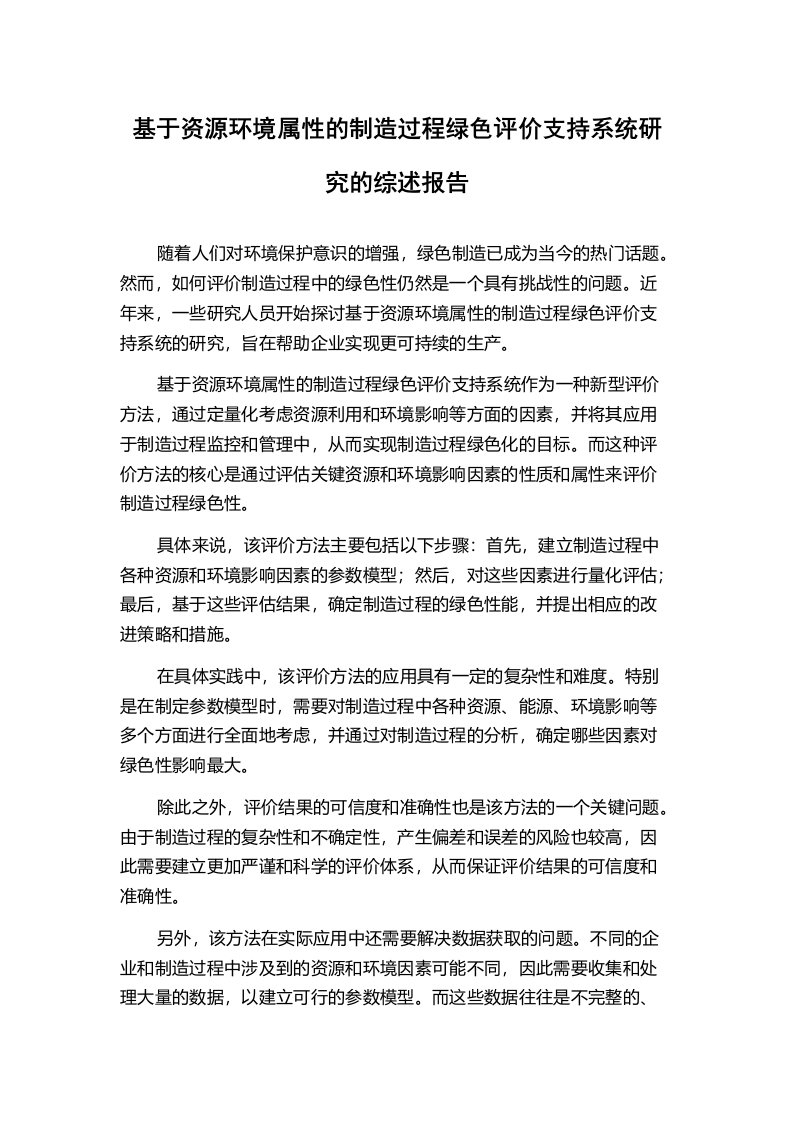 基于资源环境属性的制造过程绿色评价支持系统研究的综述报告

随着人们对环境保护意识的增强，绿色制造已成为当今的热门话题。然而，如何评价制造过程中的绿色性仍然是一个具有挑战性的问题。近年来，一些研究人员开始探讨基于资源环境属性的制造过程绿色评价支持系统的研究，旨在帮助企业实现更可持续的生产。

基于资源环境属性的制造过程绿色评价支持系统作为一种新型评价方法，通过定量化考虑资源利用和环境影响等方面的因素，并将其应用于制造过程监控和管理中，从而实现制造过程绿色化的目标。而这种评价方法的核心是通过评估关键资源和环境影响因素的性质和属性来评价制造过程绿色性。

具体来说，该评价方法主要包括以下步骤：首先，建立制造过程中各种资源和环境影响因素的参数模型；然后，对这些因素进行量化评估；最后，基于这些评估结果，确定制造过程的绿色性能，并提出相应的改进策略和措施。

在具体实践中，该评价方法的应用具有一定的复杂性和难度。特别是在制定参数模型时，需要对制造过程中各种资源、能源、环境影响等多个方面进行全面地考虑，并通过对制造过程的分析，确定哪些因素对绿色性影响最大。

除此之外，评价结果的可信度和准确性也是该方法的一个关键问题。由于制造过程的复杂性和不确定性，产生偏差和误差的风险也较高，因此需要建立更加严谨和科学的评价体系，从而保证评价结果的可信度和准确性。

另外，该方法在实际应用中还需要解决数据获取的问题。不同的企业和制造过程中涉及到的资源和环境因素可能不同，因此需要收集和处理大量的数据，以建立可行的参数模型。而这些数据往往是不完整的、